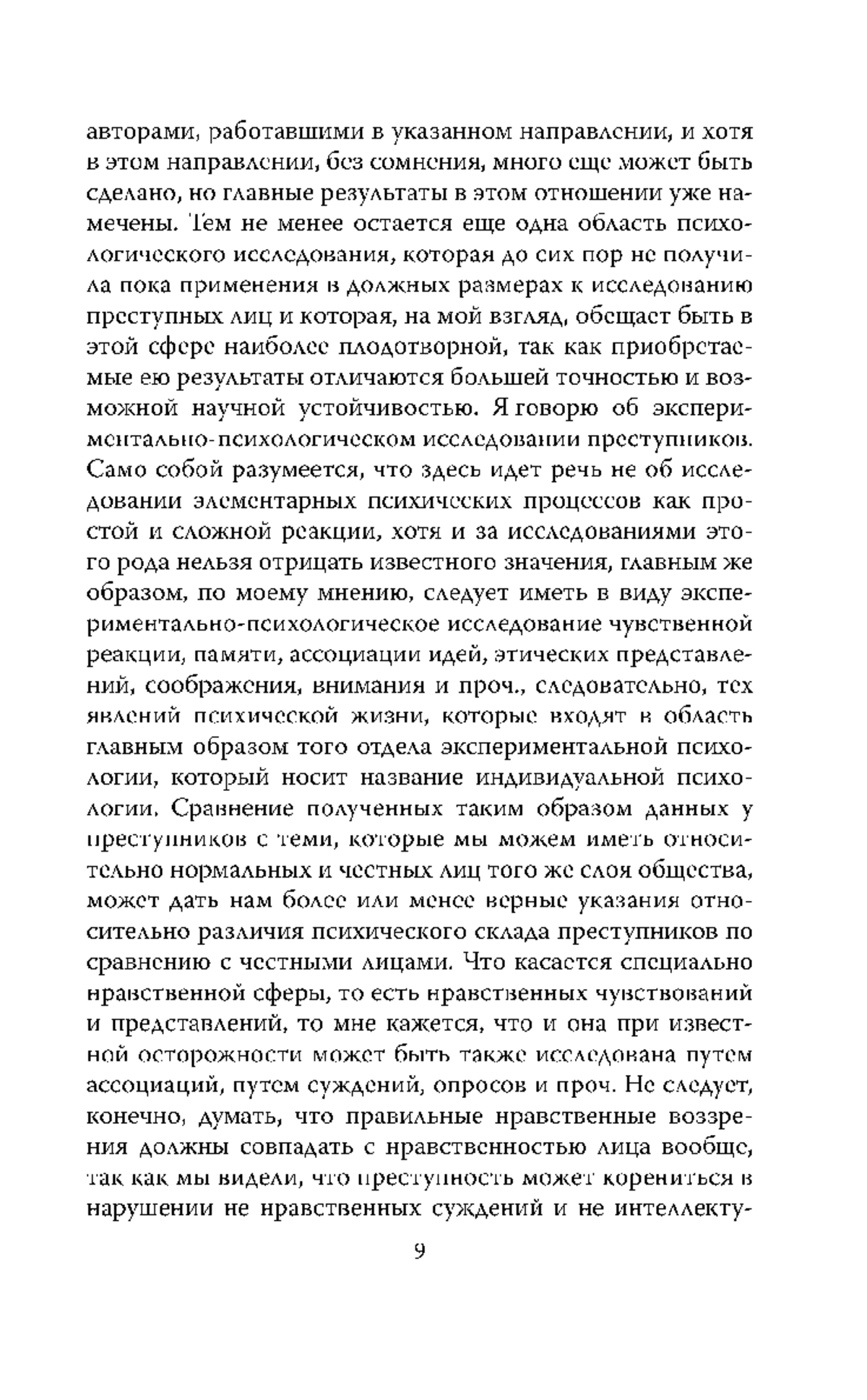 авторами, работавшими в указанном направлении, и хотя в этом направлении, без сомнения, много еще может быть сделано, но главные результаты в этом отношении уже намечены. Тем не менее остается еще одна область психологического исследования, которая до сих пор не получила пока применения в должных размерах к исследованию преступных лиц и которая, на мой взгляд, обещает быть в этой сфере наиболее плодотворной, так как приобретаемые ею результаты отличаются большей точностью и возможной научной устойчивостью. Я говорю об экспериментально-психологическом исследовании преступников. Само собой разумеется, что здесь идет речь не об исследовании элементарных психических процессов как простой и сложной реакции, хотя и за исследованиями этого рода нельзя отрицать известного значения, главным же образом, по моему мнению, следует иметь в виду экспериментально-психологическое исследование чувственной реакции, памяти, ассоциации идей, этических представлений, соображения, внимания и проч., следовательно, тех явлений психической жизни, которые входят в область главным образом того отдела экспериментальной психологии, который носит название индивидуальной психологии. Сравнение полученных таким образом данных у преступников с теми, которые мы можем иметь относительно нормальных и честных лиц того же слоя общества, может дать нам более или менее верные указания относительно различия психического склада преступников по сравнению с честными лицами. Что касается специально нравственной сферы, то есть нравственных чувствований и представлений, то мне кажется, что и она при известной осторожности может быть также исследована путем ассоциаций, путем суждений, опросов и проч. Не следует, конечно, думать, что правильные нравственные воззрения должны совпадать с нравственностью лица вообще, так как мы видели, что преступность может корениться в нарушении не нравственных суждений и не интеллекту-

9